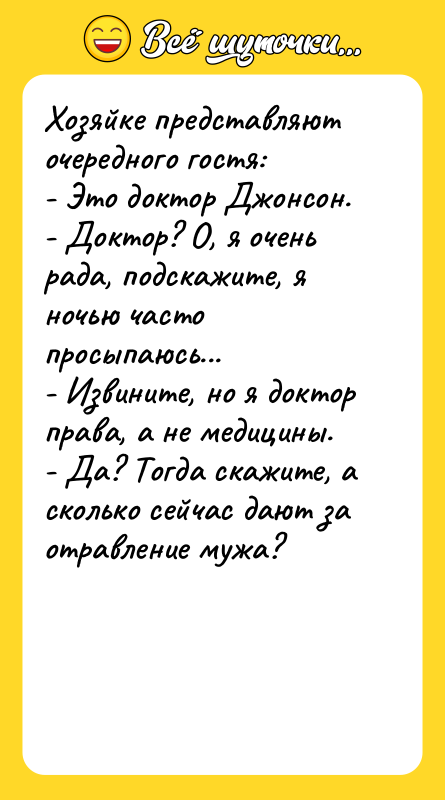 Всё шуточки...

Хозяйке представляют очередного гостя:
- Это доктор Джонсон.
- Доктор? О, я очень рада, подскажите, я ночью часто просыпаюсь...
- Извините, но я доктор права, а не медицины.
- Да? Тогда скажите, а сколько сейчас дают за отравление мужа?